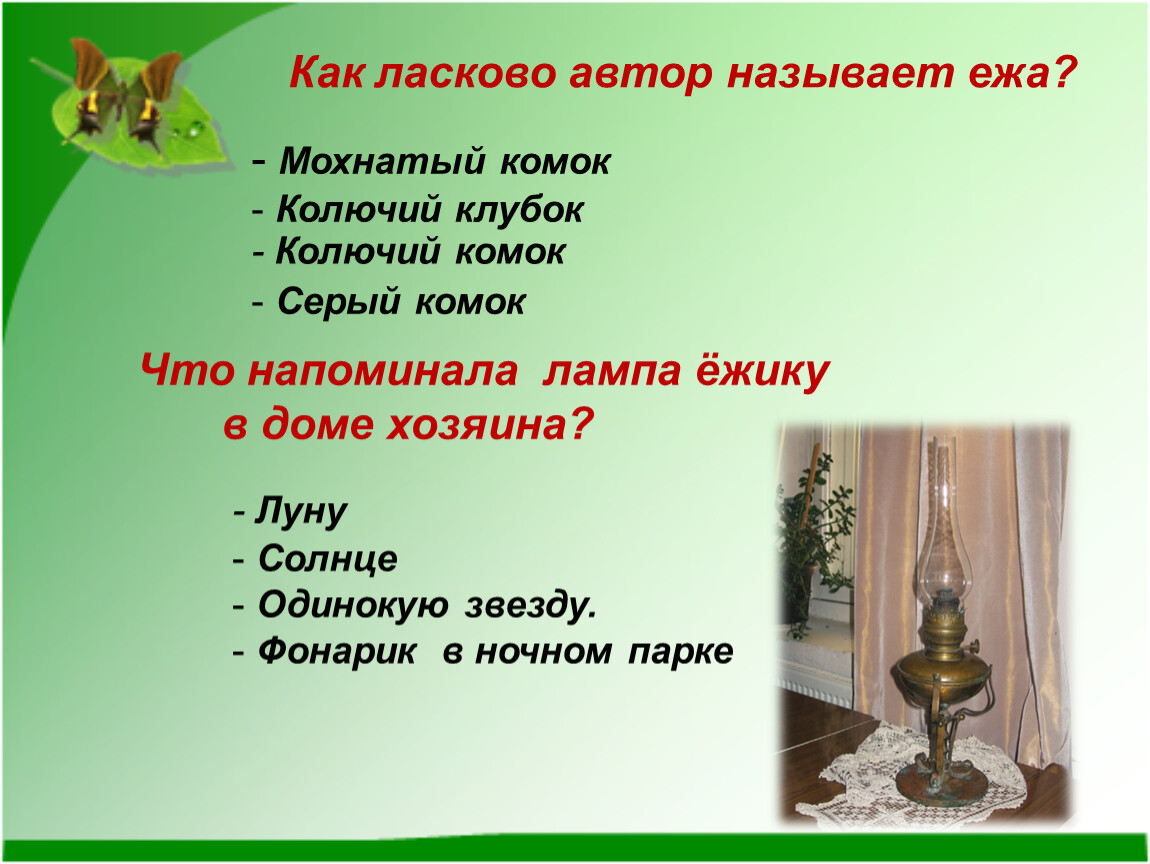 Как ласково автор называет ежа?

- Мохнатый комок
- Колючий клубок
- Колючий комок
- Серый комок

Что напоминала лампа ёжику в доме хозяина?

- Луну
- Солнце
- Одинокую звезду.
- Фонарик в ночном парке